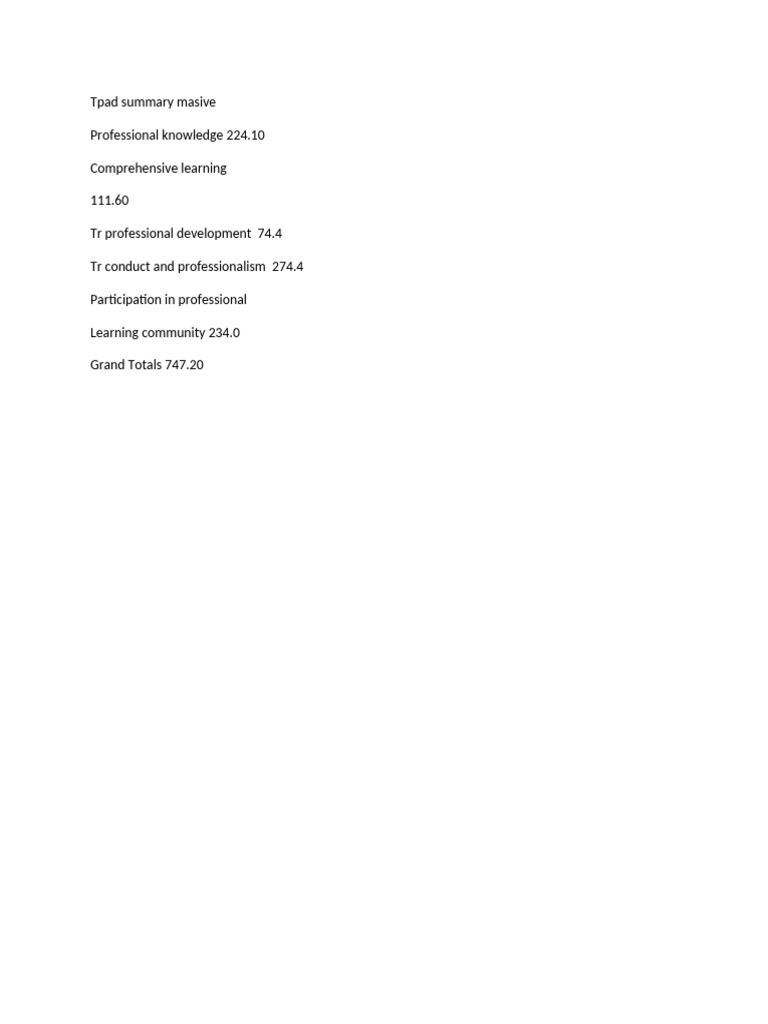 Tpad summary masive

Professional knowledge 224.10

Comprehensive learning

111.60

Tr professional development 74.4

Tr conduct and professionalism 274.4

Participation in professional

Learning community 234.0

Grand Totals 747.20